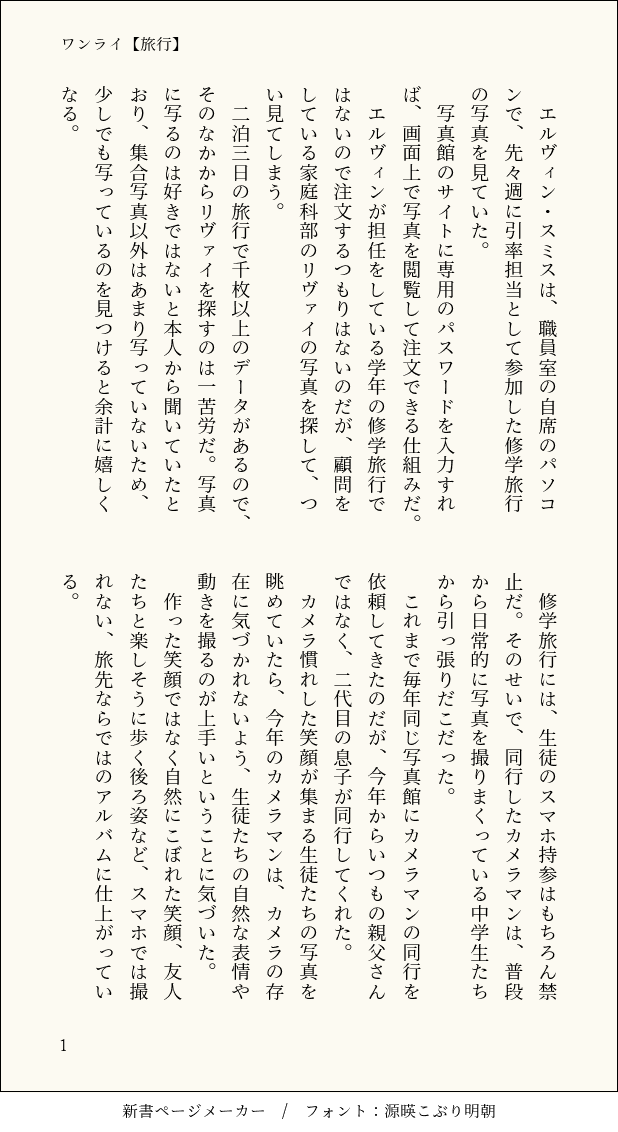 ワンライ【旅行】

エルヴィン・スミスは、職員室の自席のパソコンで、先々週に引率担当として参加した修学旅行の写真を見ていた。

写真館のサイトに専用のパスワードを入力すれば、画面上で写真を閲覧して注文できる仕組みだ。

エルヴィンが担任をしている学年の修学旅行ではないので注文するつもりはないのだが、顧問をしている家庭科部のリヴァイの写真を探して、つい見てしまう。

二泊三日の旅行で千枚以上のデータがあるので、そのなかからリヴァイを探すのは一苦労だ。写真に写るのは好きではないと本人から聞いていたとおり、集合写真以外はあまり写っていないため、少しでも写っているのを見つけると余計に嬉しくなる。

修学旅行には、生徒のスマホ持参はもちろん禁止だ。そのせいで、同行したカメラマンは、普段から日常的に写真を撮りまくっている中学生たちから引っ張りだこだった。

これまで毎年同じ写真館にカメラマンの同行を依頼してきたのだが、今年からいつもの親父さんではなく、二代目の息子が同行してくれた。

カメラ慣れした笑顔が集まる生徒たちの写真を眺めていたら、今年のカメラマンは、カメラの存在に気づかれないよう、生徒たちの自然な表情や動きを撮るのが上手いということに気づいた。

作った笑顔ではなく自然にこぼれた笑顔、友人たちと楽しそうに歩く後ろ姿など、スマホでは撮れない、旅先ならではのアルバムに仕上がっている。

1

新書ページメーカー / フォント：源暎こぶり明朝